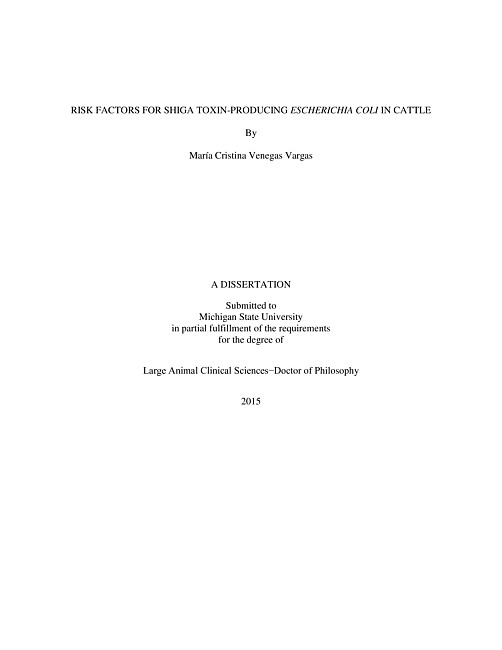 RISK FACTORS FOR SHIGA TOXIN-PRODUCING ESCHERICHIA COLI IN CATTLE

By

María Cristina Venegas Vargas

A DISSERTATION

Submitted to
Michigan State University
in partial fulfillment of the requirements
for the degree of

Large Animal Clinical Sciences−Doctor of Philosophy

2015